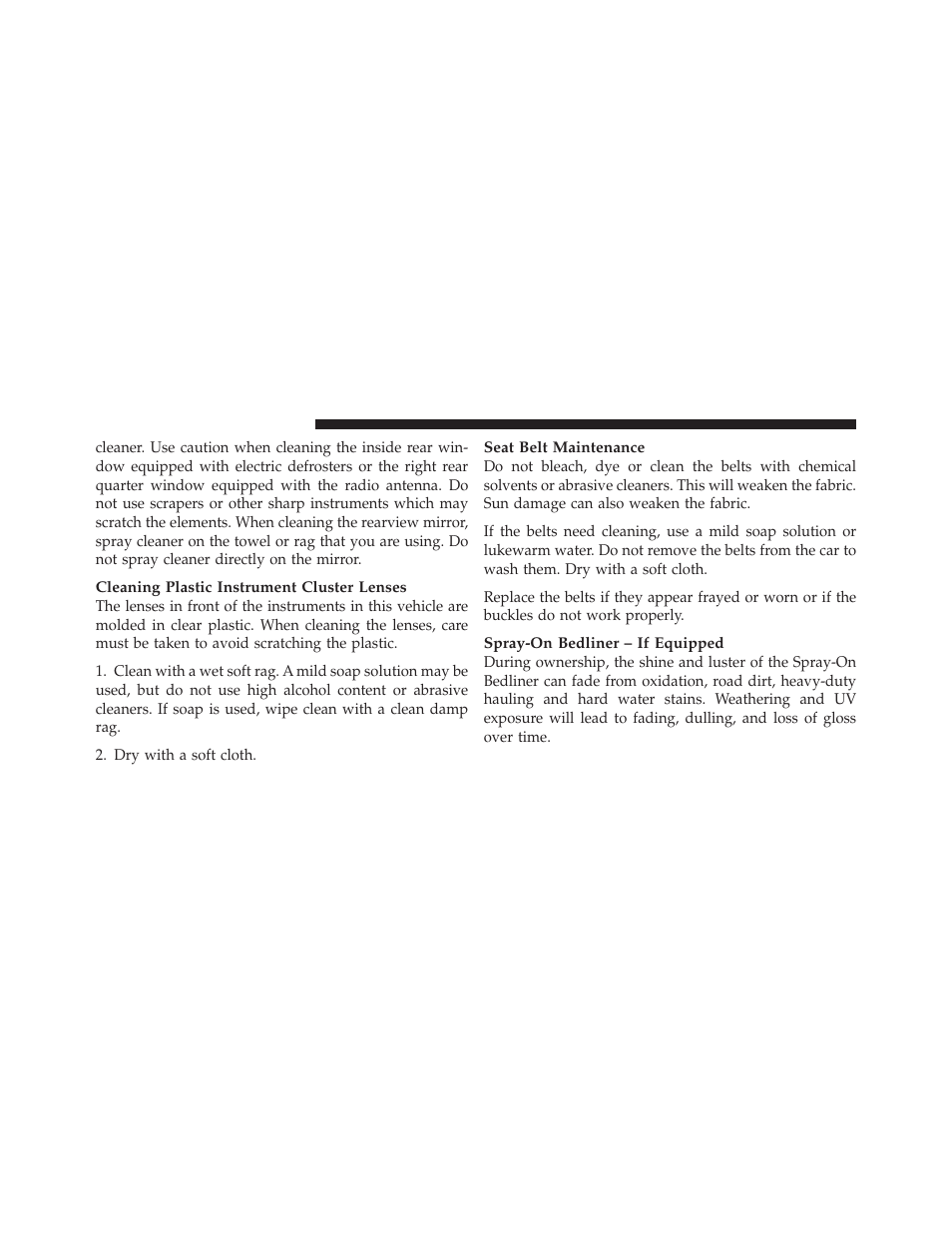 cleaner. Use caution when cleaning the inside rear window equipped with electric defrosters or the right rear quarter window equipped with the radio antenna. Do not use scrapers or other sharp instruments which may scratch the elements. When cleaning the rearview mirror, spray cleaner on the towel or rag that you are using. Do not spray cleaner directly on the mirror.

Cleaning Plastic Instrument Cluster Lenses
The lenses in front of the instruments in this vehicle are molded in clear plastic. When cleaning the lenses, care must be taken to avoid scratching the plastic.

1. Clean with a wet soft rag. A mild soap solution may be used, but do not use high alcohol content or abrasive cleaners. If soap is used, wipe clean with a clean damp rag.

2. Dry with a soft cloth.

Seat Belt Maintenance
Do not bleach, dye or clean the belts with chemical solvents or abrasive cleaners. This will weaken the fabric. Sun damage can also weaken the fabric.

If the belts need cleaning, use a mild soap solution or lukewarm water. Do not remove the belts from the car to wash them. Dry with a soft cloth.

Replace the belts if they appear frayed or worn or if the buckles do not work properly.

Spray-On Bedliner – If Equipped
During ownership, the shine and luster of the Spray-On Bedliner can fade from oxidation, road dirt, heavy-duty hauling and hard water stains. Weathering and UV exposure will lead to fading, dulling, and loss of gloss over time.